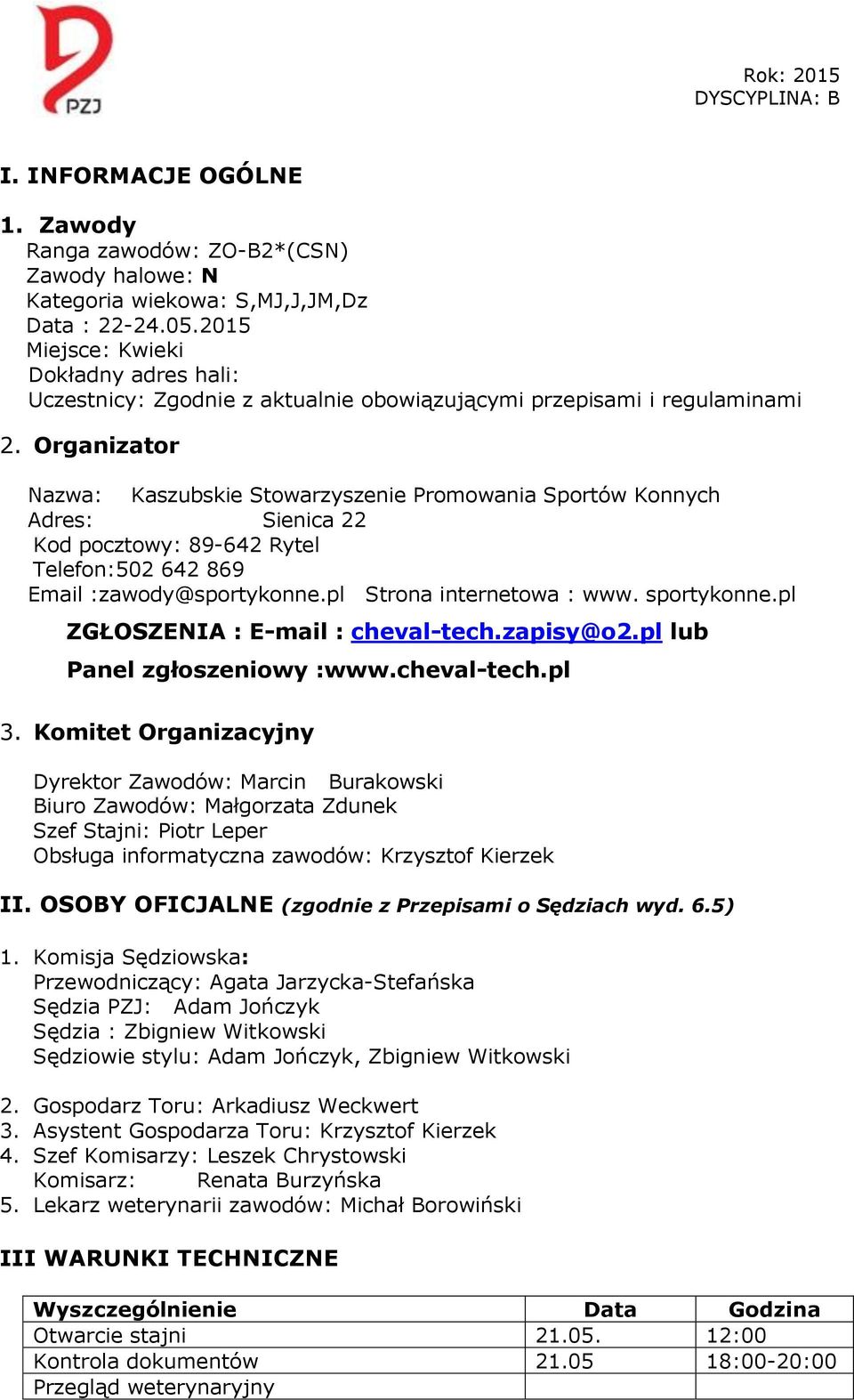 PZJ

Rok: 2015
DYSCYPLINA: B

I. INFORMACJE OGÓLNE

1. Zawody
Ranga zawodów: ZO-B2*(CSN)
Zawody halowe: N
Kategoria wiekowa: S,MJ,J,JM,Dz
Data : 22-24.05.2015
Miejsce: Kwieki
Dokładny adres hali:
Uczestnicy: Zgodnie z aktualnie obowiązującymi przepisami i regulaminami

2. Organizator

Nazwa: Kaszubskie Stowarzyszenie Promowania Sportów Konnych
Adres: Sienica 22
Kod pocztowy: 89-642 Rytel
Telefon:502 642 869
Email :zawody@sportykonne.pl Strona internetowa : www. sportykonne.pl
ZGŁOSZENIA : E-mail : cheval-tech.zapisy@o2.pl lub
Panel zgłoszeniowy :www.cheval-tech.pl

3. Komitet Organizacyjny

Dyrektor Zawodów: Marcin Burakowski
Biuro Zawodów: Małgorzata Zdunek
Szef Stajni: Piotr Leper
Obsługa informatyczna zawodów: Krzysztof Kierzek

II. OSOBY OFICJALNE (zgodnie z Przepisami o Sędziach wyd. 6.5)

1. Komisja Sędziowska:
Przewodniczący: Agata Jarzycka-Stefańska
Sędzia PZJ: Adam Jończyk
Sędzia : Zbigniew Witkowski
Sędziowie stylu: Adam Jończyk, Zbigniew Witkowski

2. Gospodarz Toru: Arkadiusz Weckwert
3. Asystent Gospodarza Toru: Krzysztof Kierzek
4. Szef Komisarzy: Leszek Chrystowski
Komisarz: Renata Burzyńska
5. Lekarz weterynarii zawodów: Michał Borowiński

III WARUNKI TECHNICZNE

| Wyszczególnienie | Data | Godzina |
|---|---|---|
| Otwarcie stajni | 21.05. | 12:00 |
| Kontrola dokumentów | 21.05 | 18:00-20:00 |
| Przegląd weterynaryjny | | |